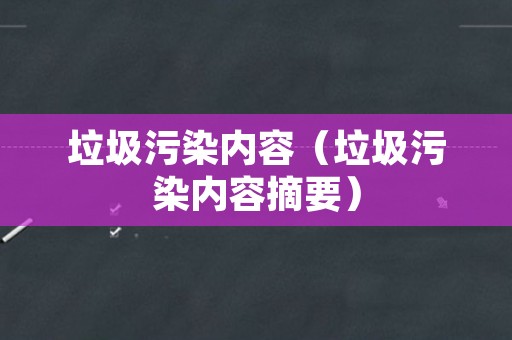 垃圾污染内容（垃圾污染内容摘要）